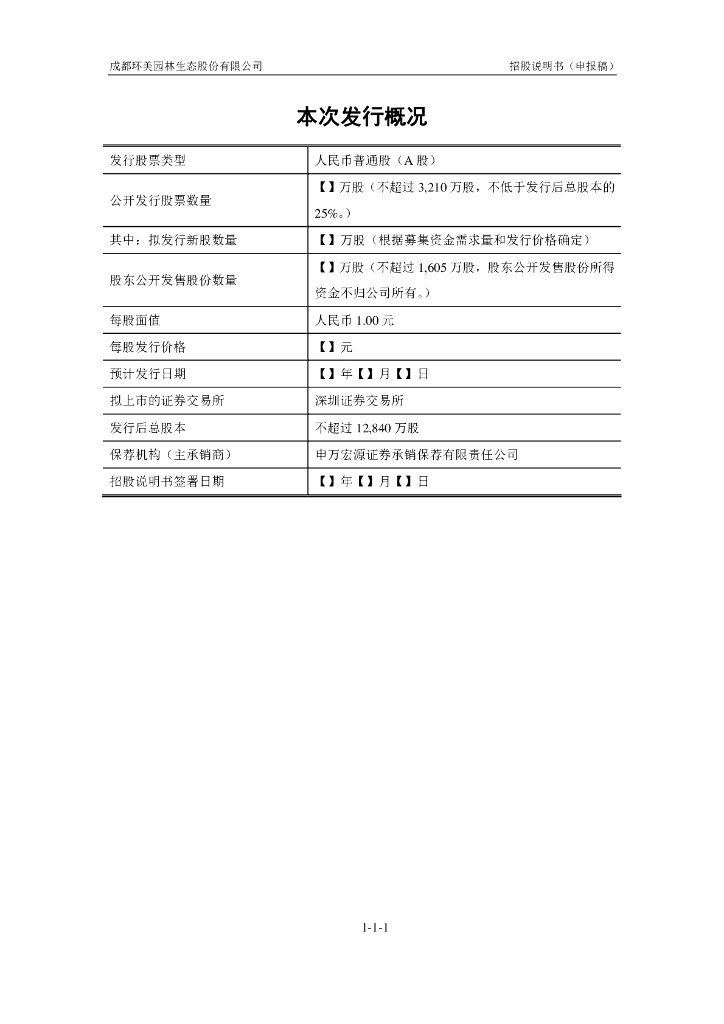 成都环美园林生态股份有限公司　　招股说明书（申报稿）

本次发行概况

| 发行股票类型 | 人民币普通股（A 股） |
|---|---|
| 公开发行股票数量 | 【】万股（不超过 3,210 万股，不低于发行后总股本的 25%。） |
| 其中：拟发行新股数量 | 【】万股（根据募集资金需求量和发行价格确定） |
| 股东公开发售股份数量 | 【】万股（不超过 1,605 万股，股东公开发售股份所得资金不归公司所有。） |
| 每股面值 | 人民币 1.00 元 |
| 每股发行价格 | 【】元 |
| 预计发行日期 | 【】年【】月【】日 |
| 拟上市的证券交易所 | 深圳证券交易所 |
| 发行后总股本 | 不超过 12,840 万股 |
| 保荐机构（主承销商） | 申万宏源证券承销保荐有限责任公司 |
| 招股说明书签署日期 | 【】年【】月【】日 |

1-1-1